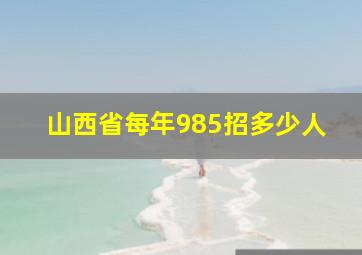 山西省每年985招多少人